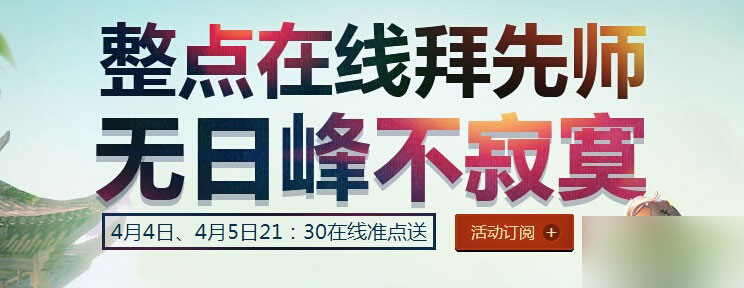 整点在线拜先师
无日峰不寂寞

4月4日、4月5日21：30在线准点送

活动订阅 +